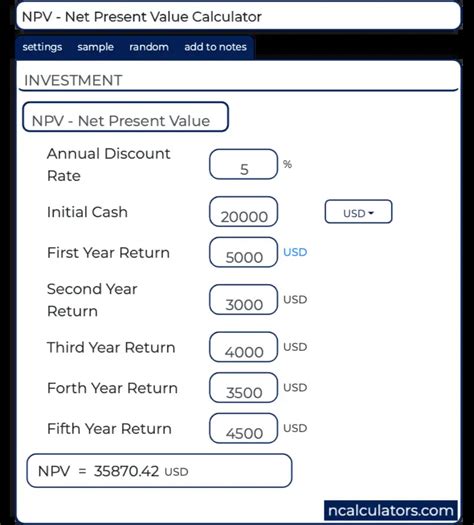 NPV - Net Present Value Calculator

settings sample random add to notes

INVESTMENT

NPV - Net Present Value

Annual Discount Rate 5 %

Initial Cash 20000 USD

First Year Return 5000 USD

Second Year Return 3000 USD

Third Year Return 4000 USD

Forth Year Return 3500 USD

Fifth Year Return 4500 USD

NPV = 35870.42 USD

ncalculators.com